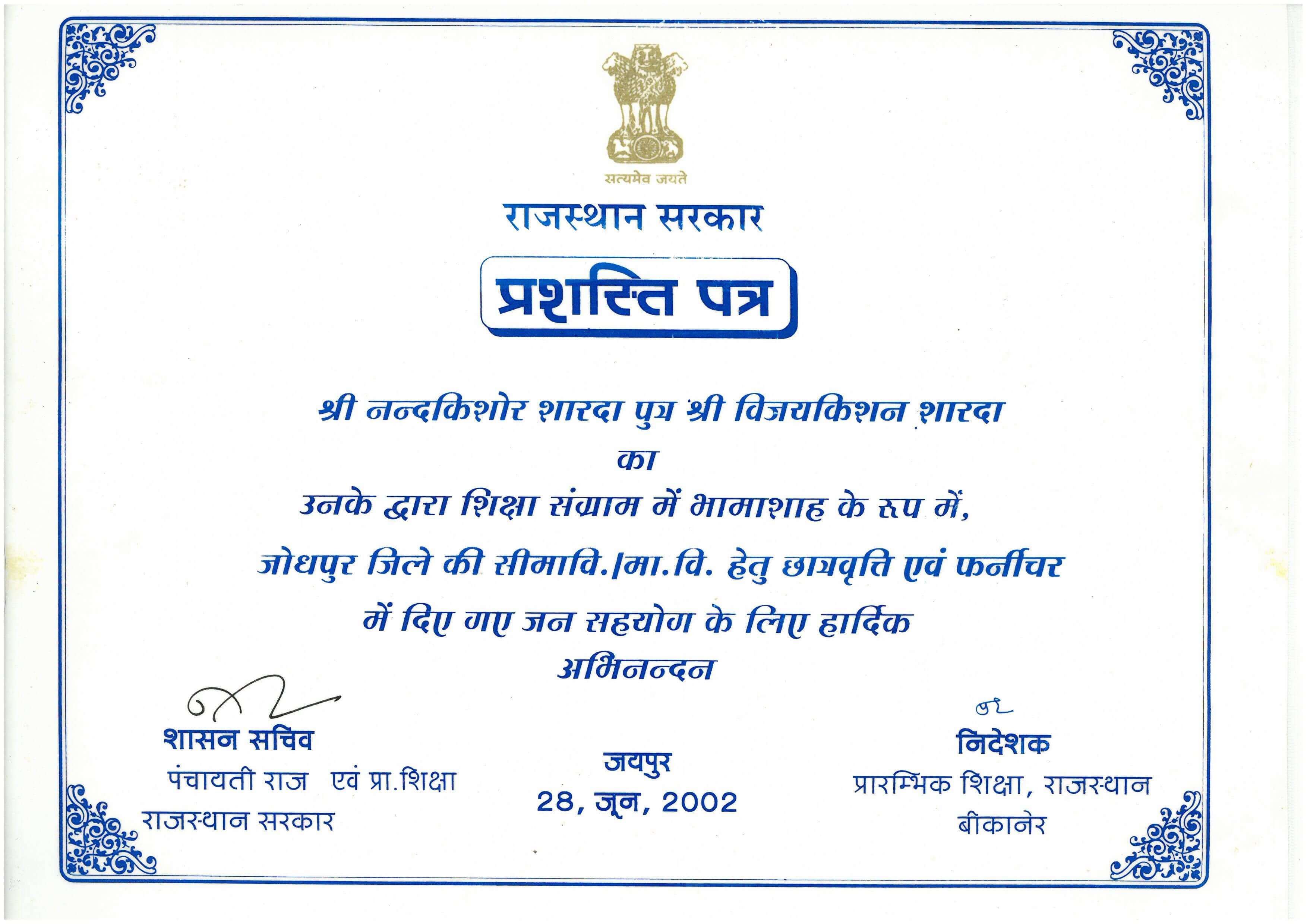 सत्यमेव जयते

राजस्थान सरकार

प्रशस्ति पत्र

श्री नन्दकिशोर शारदा पुत्र श्री विजयकिशन शारदा
का
उनके द्वारा शिक्षा संग्राम में भामाशाह के रूप में,
जोधपुर जिले की सीमावि./मा.वि. हेतु छात्रवृत्ति एवं फर्नीचर
में दिए गए जन सहयोग के लिए हार्दिक
अभिनन्दन

शासन सचिव
पंचायती राज एवं प्रा.शिक्षा
राजस्थान सरकार

जयपुर
28, जून, 2002

निदेशक
प्रारम्भिक शिक्षा, राजस्थान
बीकानेर